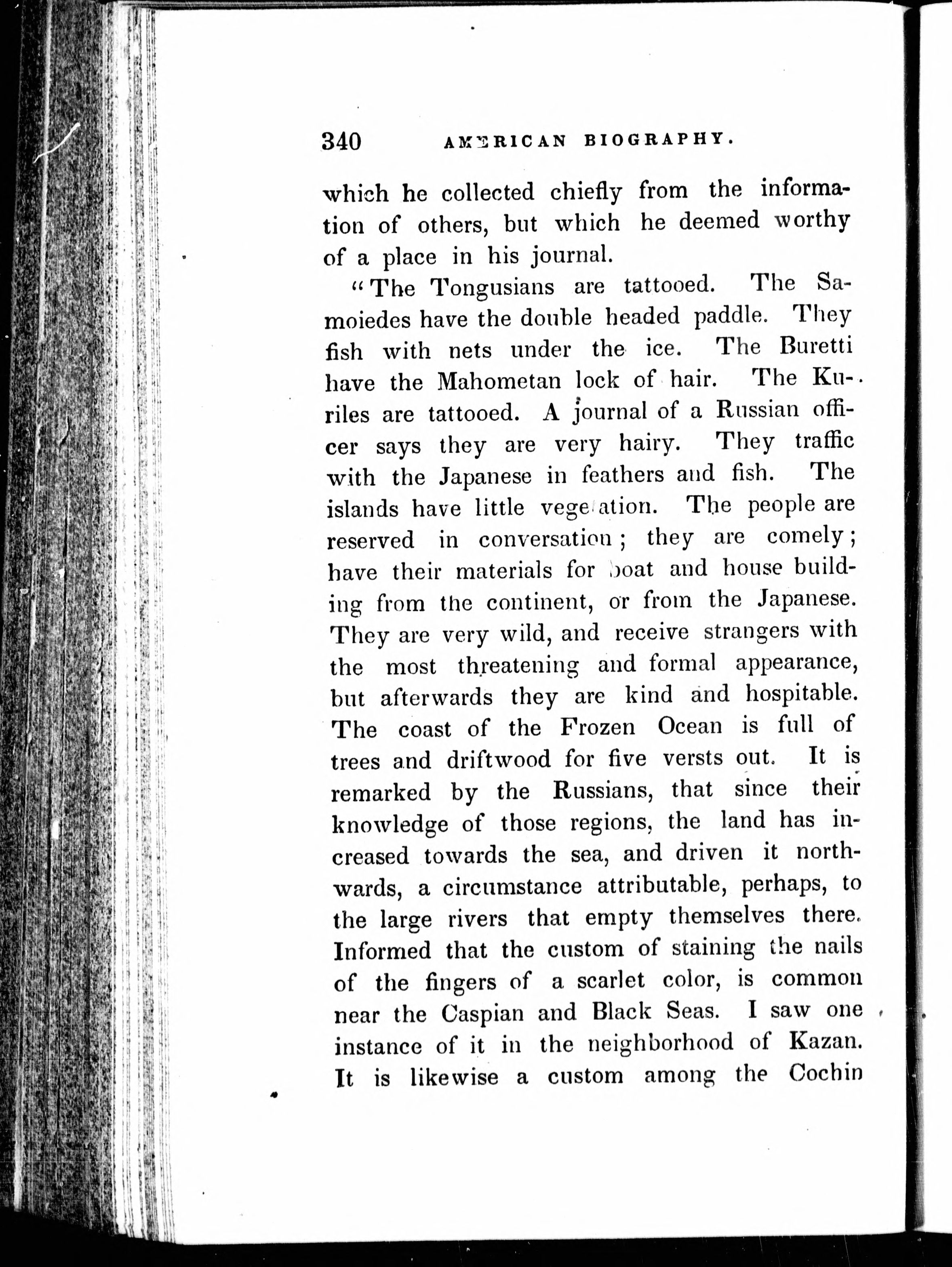 340 AMERICAN BIOGRAPHY.

which he collected chiefly from the information of others, but which he deemed worthy of a place in his journal.

"The Tongusians are tattooed. The Samoiedes have the double headed paddle. They fish with nets under the ice. The Buretti have the Mahometan lock of hair. The Kuriles are tattooed. A journal of a Russian officer says they are very hairy. They traffic with the Japanese in feathers and fish. The islands have little vegetation. The people are reserved in conversation; they are comely; have their materials for boat and house building from the continent, or from the Japanese. They are very wild, and receive strangers with the most threatening and formal appearance, but afterwards they are kind and hospitable. The coast of the Frozen Ocean is full of trees and driftwood for five versts out. It is remarked by the Russians, that since their knowledge of those regions, the land has increased towards the sea, and driven it northwards, a circumstance attributable, perhaps, to the large rivers that empty themselves there. Informed that the custom of staining the nails of the fingers of a scarlet color, is common near the Caspian and Black Seas. I saw one instance of it in the neighborhood of Kazan. It is likewise a custom among the Cochin